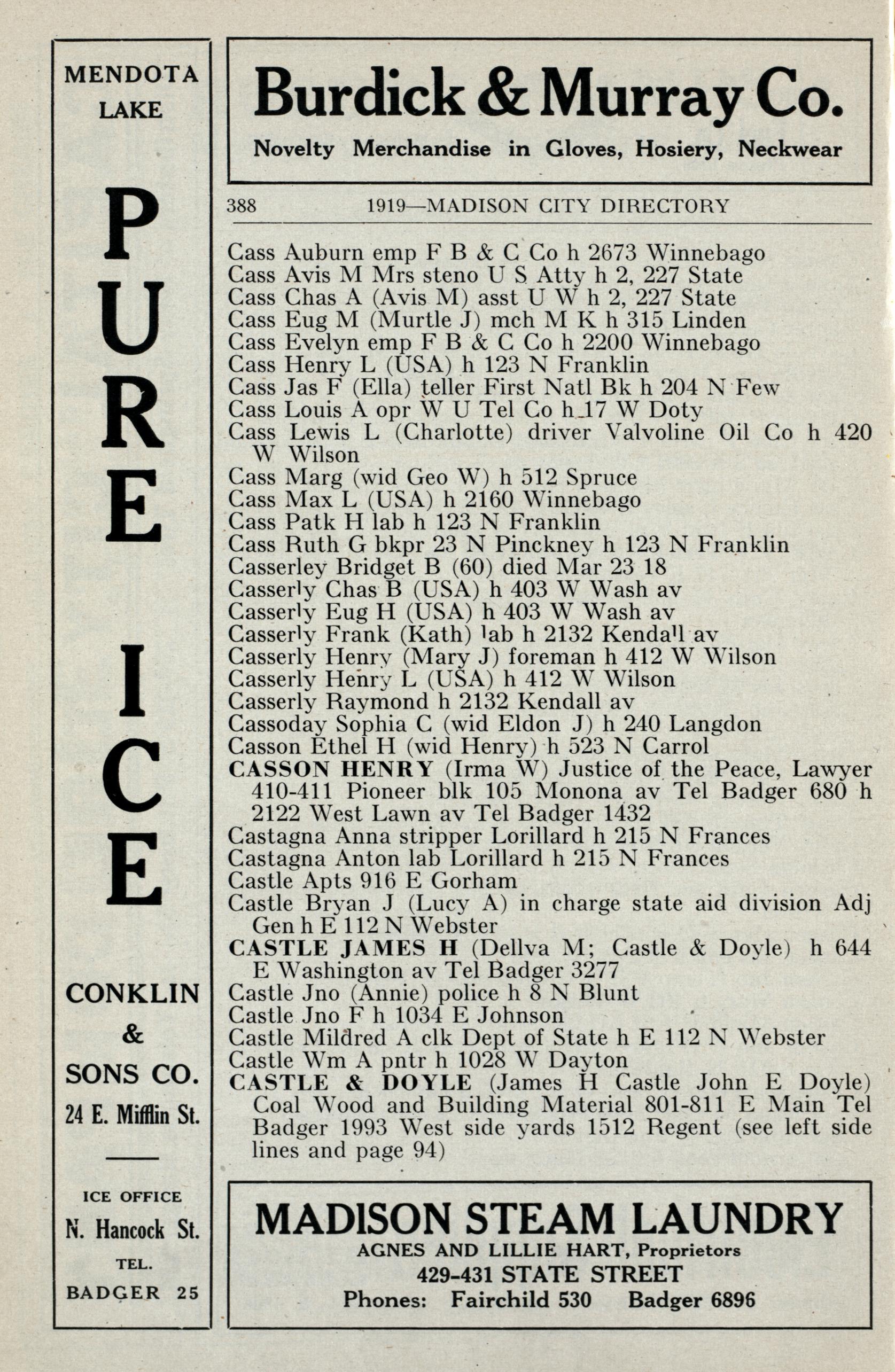 MENDOTA LAKE

PURE ICE

CONKLIN & SONS CO.
24 E. Mifflin St.

ICE OFFICE
N. Hancock St.
TEL.
BADGER 25

Burdick & Murray Co.
Novelty Merchandise in Gloves, Hosiery, Neckwear

388 1919—MADISON CITY DIRECTORY

Cass Auburn emp F B & C Co h 2673 Winnebago
Cass Avis M Mrs steno U S Atty h 2, 227 State
Cass Chas A (Avis M) asst U W h 2, 227 State
Cass Eug M (Murtle J) mch M K h 315 Linden
Cass Evelyn emp F B & C Co h 2200 Winnebago
Cass Henry L (USA) h 123 N Franklin
Cass Jas F (Ella) teller First Natl Bk h 204 N Few
Cass Louis A opr W U Tel Co h 17 W Doty
Cass Lewis L (Charlotte) driver Valvoline Oil Co h 420 W Wilson
Cass Marg (wid Geo W) h 512 Spruce
Cass Max L (USA) h 2160 Winnebago
Cass Patk H lab h 123 N Franklin
Cass Ruth G bkpr 23 N Pinckney h 123 N Franklin
Casserley Bridget B (60) died Mar 23 18
Casserly Chas B (USA) h 403 W Wash av
Casserly Eug H (USA) h 403 W Wash av
Casserly Frank (Kath) lab h 2132 Kendall av
Casserly Henry (Mary J) foreman h 412 W Wilson
Casserly Henry L (USA) h 412 W Wilson
Casserly Raymond h 2132 Kendall av
Cassoday Sophia C (wid Eldon J) h 240 Langdon
Casson Ethel H (wid Henry) h 523 N Carrol
CASSON HENRY (Irma W) Justice of the Peace, Lawyer 410-411 Pioneer blk 105 Monona av Tel Badger 680 h 2122 West Lawn av Tel Badger 1432
Castagna Anna stripper Lorillard h 215 N Frances
Castagna Anton lab Lorillard h 215 N Frances
Castle Apts 916 E Gorham
Castle Bryan J (Lucy A) in charge state aid division Adj Gen h E 112 N Webster
CASTLE JAMES H (Dellva M; Castle & Doyle) h 644 E Washington av Tel Badger 3277
Castle Jno (Annie) police h 8 N Blunt
Castle Jno F h 1034 E Johnson
Castle Mildred A clk Dept of State h E 112 N Webster
Castle Wm A pntr h 1028 W Dayton
CASTLE & DOYLE (James H Castle John E Doyle) Coal Wood and Building Material 801-811 E Main Tel Badger 1993 West side yards 1512 Regent (see left side lines and page 94)

MADISON STEAM LAUNDRY
AGNES AND LILLIE HART, Proprietors
429-431 STATE STREET
Phones: Fairchild 530 Badger 6896